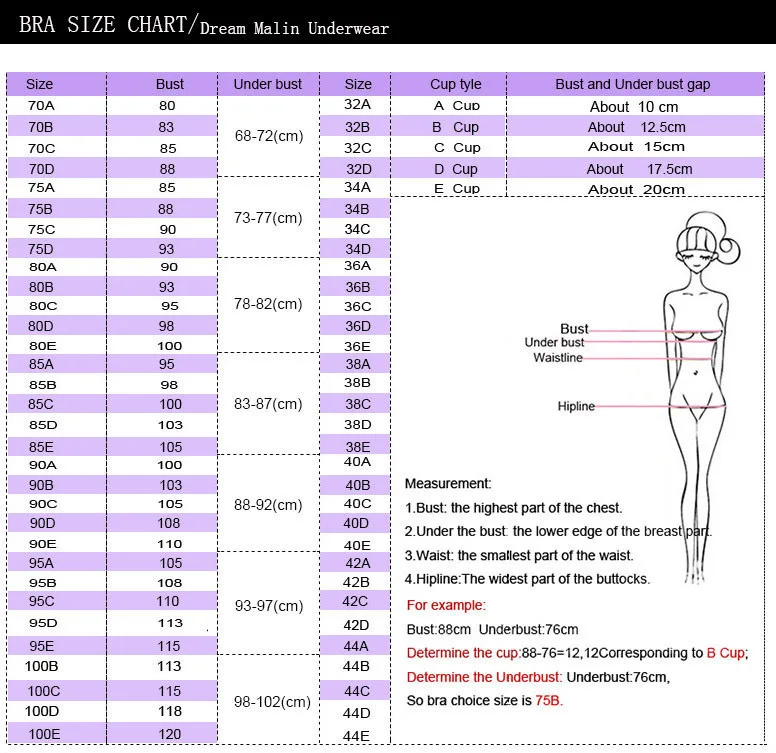 BRA SIZE CHART/Dream Malin Underwear

| Size | Bust | Under bust | Size |
|---|---|---|---|
| 70A | 80 | 68-72(cm) | 32A |
| 70B | 83 | | 32B |
| 70C | 85 | | 32C |
| 70D | 88 | | 32D |
| 75A | 85 | 73-77(cm) | 34A |
| 75B | 88 | | 34B |
| 75C | 90 | | 34C |
| 75D | 93 | | 34D |
| 80A | 90 | 78-82(cm) | 36A |
| 80B | 93 | | 36B |
| 80C | 95 | | 36C |
| 80D | 98 | | 36D |
| 80E | 100 | | 36E |
| 85A | 95 | 83-87(cm) | 38A |
| 85B | 98 | | 38B |
| 85C | 100 | | 38C |
| 85D | 103 | | 38D |
| 85E | 105 | | 38E |
| 90A | 100 | 88-92(cm) | 40A |
| 90B | 103 | | 40B |
| 90C | 105 | | 40C |
| 90D | 108 | | 40D |
| 90E | 110 | | 40E |
| 95A | 105 | 93-97(cm) | 42A |
| 95B | 108 | | 42B |
| 95C | 110 | | 42C |
| 95D | 113 | | 42D |
| 95E | 115 | | 44A |
| 100B | 113 | 98-102(cm) | 44B |
| 100C | 115 | | 44C |
| 100D | 118 | | 44D |
| 100E | 120 | | 44E |

| Cup tyle | Bust and Under bust gap |
|---|---|
| A Cup | About 10 cm |
| B Cup | About 12.5cm |
| C Cup | About 15cm |
| D Cup | About 17.5cm |
| E Cup | About 20cm |

Bust
Under bust
Waistline
Hipline

Measurement:
1.Bust: the highest part of the chest.
2.Under the bust: the lower edge of the breast part.
3.Waist: the smallest part of the waist.
4.Hipline:The widest part of the buttocks.
For example:
Bust:88cm Underbust:76cm
Determine the cup:88-76=12,12Corresponding to B Cup;
Determine the Underbust: Underbust:76cm,
So bra choice size is 75B.